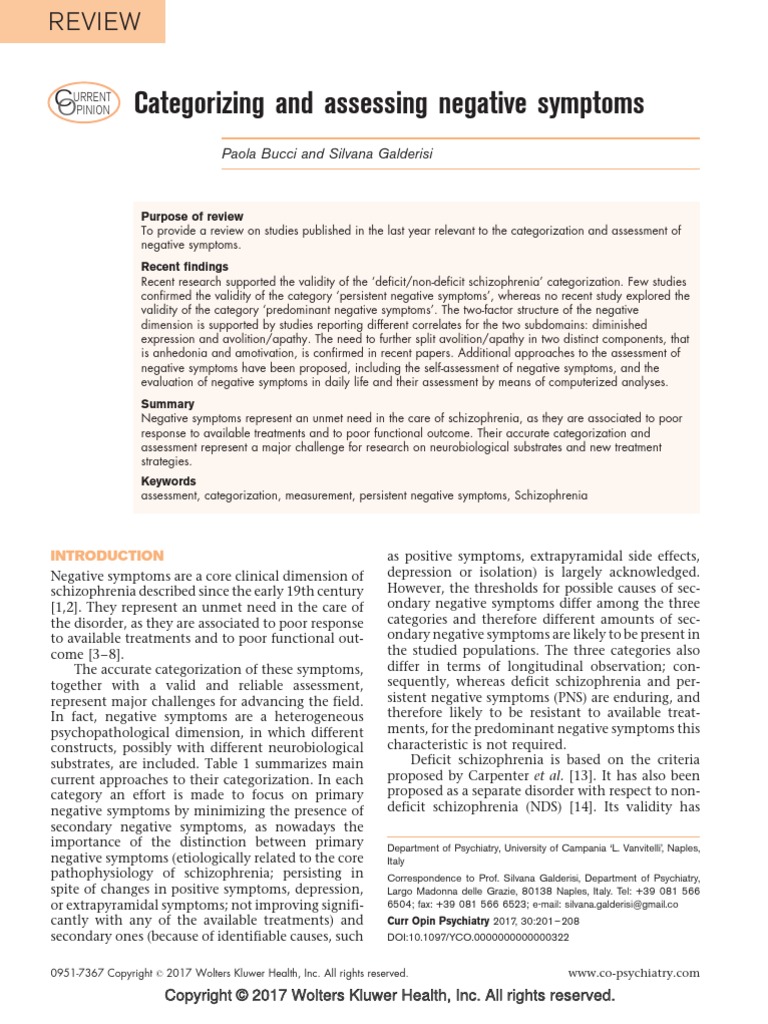 REVIEW

CURRENT OPINION

Categorizing and assessing negative symptoms

Paola Bucci and Silvana Galderisi

Purpose of review
To provide a review on studies published in the last year relevant to the categorization and assessment of negative symptoms.

Recent findings
Recent research supported the validity of the 'deficit/non-deficit schizophrenia' categorization. Few studies confirmed the validity of the category 'persistent negative symptoms', whereas no recent study explored the validity of the category 'predominant negative symptoms'. The two-factor structure of the negative dimension is supported by studies reporting different correlates for the two subdomains: diminished expression and avolition/apathy. The need to further split avolition/apathy in two distinct components, that is anhedonia and amotivation, is confirmed in recent papers. Additional approaches to the assessment of negative symptoms have been proposed, including the self-assessment of negative symptoms, and the evaluation of negative symptoms in daily life and their assessment by means of computerized analyses.

Summary
Negative symptoms represent an unmet need in the care of schizophrenia, as they are associated to poor response to available treatments and to poor functional outcome. Their accurate categorization and assessment represent a major challenge for research on neurobiological substrates and new treatment strategies.

Keywords
assessment, categorization, measurement, persistent negative symptoms, Schizophrenia

INTRODUCTION

Negative symptoms are a core clinical dimension of schizophrenia described since the early 19th century [1,2]. They represent an unmet need in the care of the disorder, as they are associated to poor response to available treatments and to poor functional outcome [3–8].

The accurate categorization of these symptoms, together with a valid and reliable assessment, represent major challenges for advancing the field. In fact, negative symptoms are a heterogeneous psychopathological dimension, in which different constructs, possibly with different neurobiological substrates, are included. Table 1 summarizes main current approaches to their categorization. In each category an effort is made to focus on primary negative symptoms by minimizing the presence of secondary negative symptoms, as nowadays the importance of the distinction between primary negative symptoms (etiologically related to the core pathophysiology of schizophrenia; persisting in spite of changes in positive symptoms, depression, or extrapyramidal symptoms; not improving significantly with any of the available treatments) and secondary ones (because of identifiable causes, such as positive symptoms, extrapyramidal side effects, depression or isolation) is largely acknowledged. However, the thresholds for possible causes of secondary negative symptoms differ among the three categories and therefore different amounts of secondary negative symptoms are likely to be present in the studied populations. The three categories also differ in terms of longitudinal observation; consequently, whereas deficit schizophrenia and persistent negative symptoms (PNS) are enduring, and therefore likely to be resistant to available treatments, for the predominant negative symptoms this characteristic is not required.

Deficit schizophrenia is based on the criteria proposed by Carpenter et al. [13]. It has also been proposed as a separate disorder with respect to non-deficit schizophrenia (NDS) [14]. Its validity has

Department of Psychiatry, University of Campania 'L. Vanvitelli', Naples, Italy

Correspondence to Prof. Silvana Galderisi, Department of Psychiatry, Largo Madonna delle Grazie, 80138 Naples, Italy. Tel: +39 081 566 6504; fax: +39 081 566 6523; e-mail: silvana.galderisi@gmail.co

Curr Opin Psychiatry 2017, 30:201–208

DOI:10.1097/YCO.0000000000000322

0951-7367 Copyright © 2017 Wolters Kluwer Health, Inc. All rights reserved.

www.co-psychiatry.com

Copyright © 2017 Wolters Kluwer Health, Inc. All rights reserved.